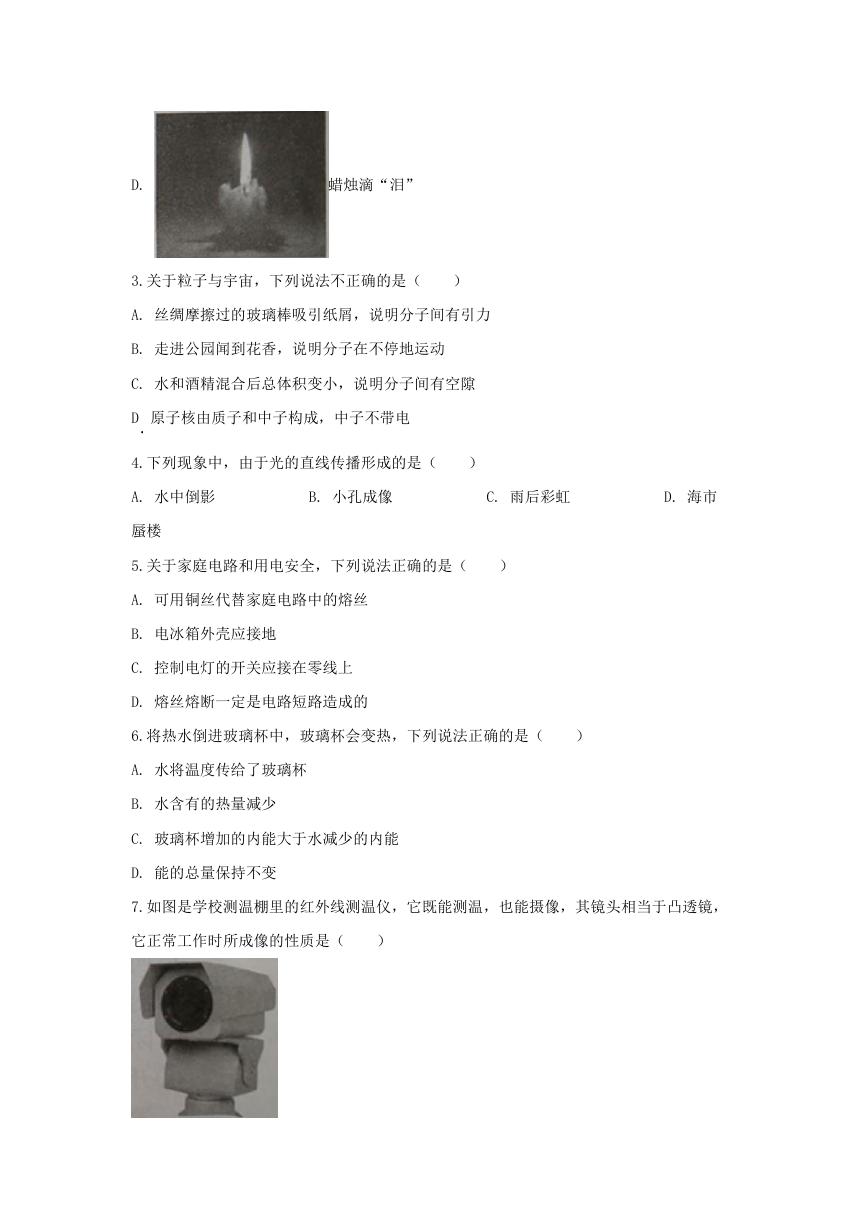 D. 蜡烛滴“泪”

3.关于粒子与宇宙，下列说法不正确的是（　　）

A. 丝绸摩擦过的玻璃棒吸引纸屑，说明分子间有引力

B. 走进公园闻到花香，说明分子在不停地运动

C. 水和酒精混合后总体积变小，说明分子间有空隙

D. 原子核由质子和中子构成，中子不带电

4.下列现象中，由于光的直线传播形成的是（　　）

A. 水中倒影　　B. 小孔成像　　C. 雨后彩虹　　D. 海市蜃楼

5.关于家庭电路和用电安全，下列说法正确的是（　　）

A. 可用铜丝代替家庭电路中的熔丝

B. 电冰箱外壳应接地

C. 控制电灯的开关应接在零线上

D. 熔丝熔断一定是电路短路造成的

6.将热水倒进玻璃杯中，玻璃杯会变热，下列说法正确的是（　　）

A. 水将温度传给了玻璃杯

B. 水含有的热量减少

C. 玻璃杯增加的内能大于水减少的内能

D. 能的总量保持不变

7.如图是学校测温棚里的红外线测温仪，它既能测温，也能摄像，其镜头相当于凸透镜，它正常工作时所成像的性质是（　　）